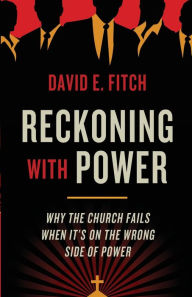 DAVID E. FITCH

RECKONING WITH POWER

WHY THE CHURCH FAILS WHEN IT'S ON THE WRONG SIDE OF POWER